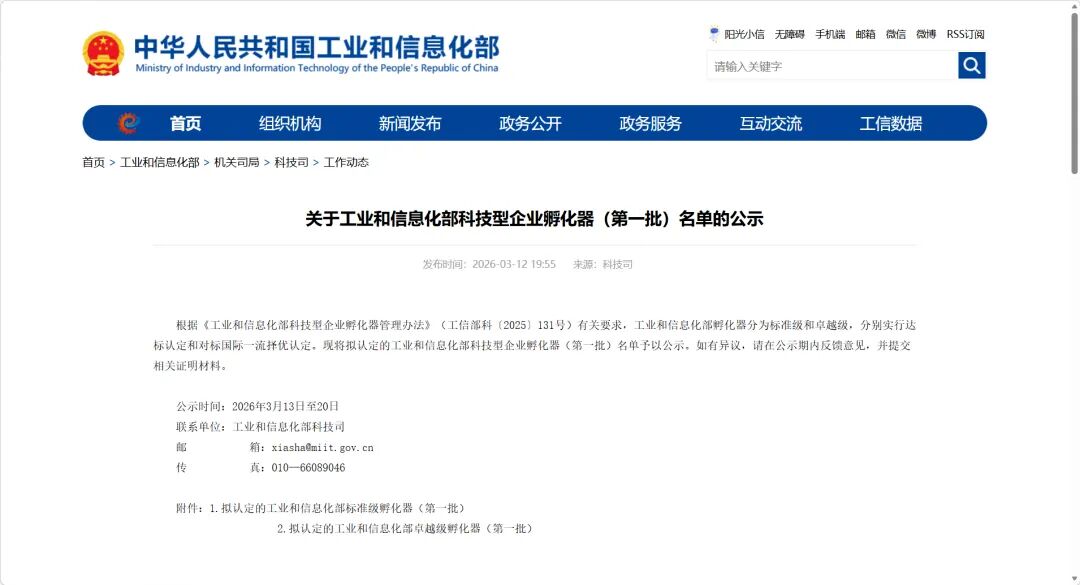 中华人民共和国工业和信息化部
Ministry of Industry and Information Technology of the People's Republic of China

阳光小信 无障碍 手机端 邮箱 微信 微博 RSS订阅

请输入关键字

首页 组织机构 新闻发布 政务公开 政务服务 互动交流 工信数据

首页 > 工业和信息化部 > 机关司局 > 科技司 > 工作动态

关于工业和信息化部科技型企业孵化器（第一批）名单的公示

发布时间：2026-03-12 19:55 来源：科技司

根据《工业和信息化部科技型企业孵化器管理办法》（工信部科〔2025〕131号）有关要求，工业和信息化部孵化器分为标准级和卓越级，分别实行达标认定和对标国际一流择优认定。现将拟认定的工业和信息化部科技型企业孵化器（第一批）名单予以公示。如有异议，请在公示期内反馈意见，并提交相关证明材料。

公示时间：2026年3月13日至20日
联系单位：工业和信息化部科技司
邮 箱：xiasha@miit.gov.cn
传 真：010—66089046

附件：1.拟认定的工业和信息化部标准级孵化器（第一批）
2.拟认定的工业和信息化部卓越级孵化器（第一批）